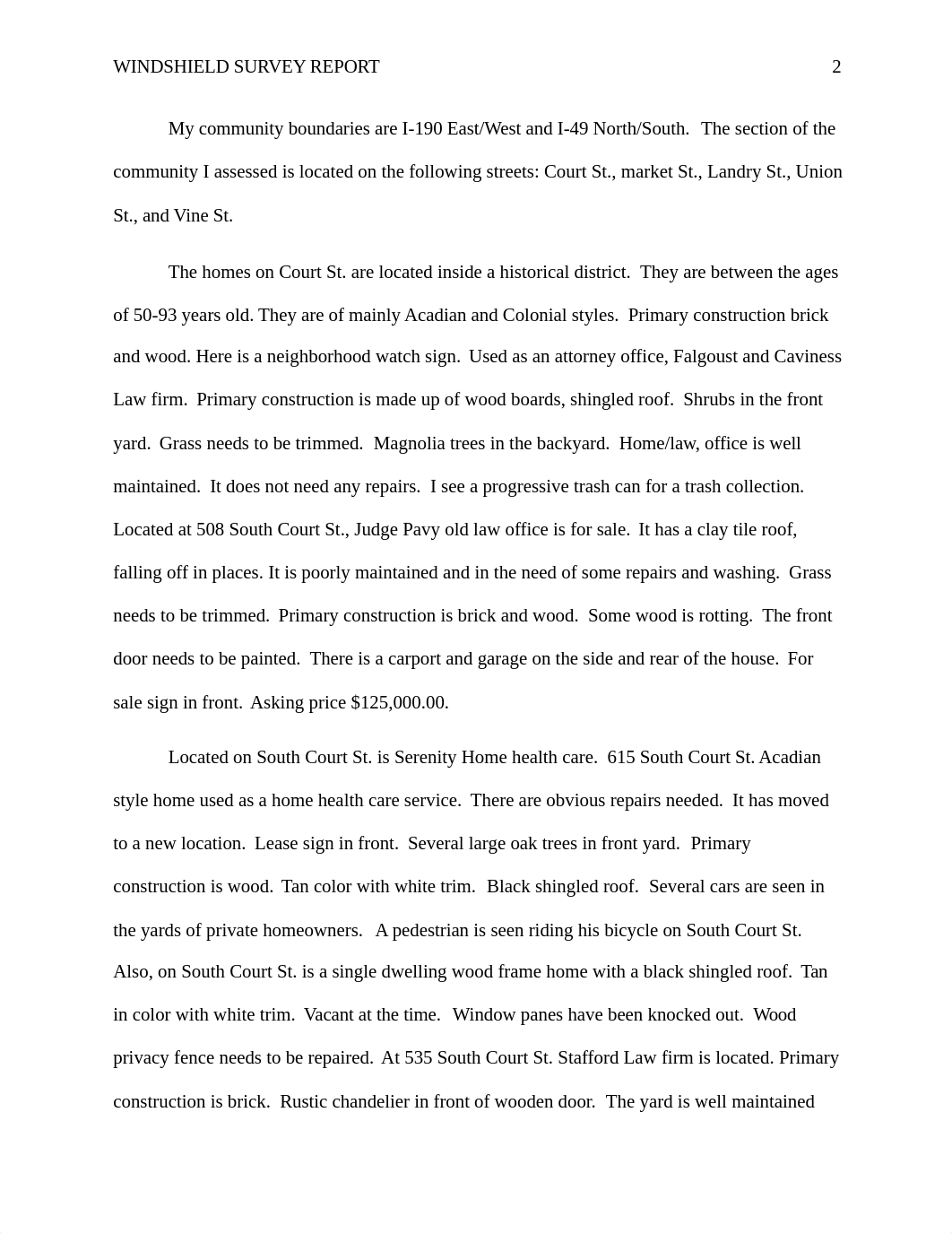 WINDSHIELD SURVEY REPORT 2

My community boundaries are I-190 East/West and I-49 North/South. The section of the community I assessed is located on the following streets: Court St., market St., Landry St., Union St., and Vine St.

The homes on Court St. are located inside a historical district. They are between the ages of 50-93 years old. They are of mainly Acadian and Colonial styles. Primary construction brick and wood. Here is a neighborhood watch sign. Used as an attorney office, Falgoust and Caviness Law firm. Primary construction is made up of wood boards, shingled roof. Shrubs in the front yard. Grass needs to be trimmed. Magnolia trees in the backyard. Home/law, office is well maintained. It does not need any repairs. I see a progressive trash can for a trash collection. Located at 508 South Court St., Judge Pavy old law office is for sale. It has a clay tile roof, falling off in places. It is poorly maintained and in the need of some repairs and washing. Grass needs to be trimmed. Primary construction is brick and wood. Some wood is rotting. The front door needs to be painted. There is a carport and garage on the side and rear of the house. For sale sign in front. Asking price $125,000.00.

Located on South Court St. is Serenity Home health care. 615 South Court St. Acadian style home used as a home health care service. There are obvious repairs needed. It has moved to a new location. Lease sign in front. Several large oak trees in front yard. Primary construction is wood. Tan color with white trim. Black shingled roof. Several cars are seen in the yards of private homeowners. A pedestrian is seen riding his bicycle on South Court St. Also, on South Court St. is a single dwelling wood frame home with a black shingled roof. Tan in color with white trim. Vacant at the time. Window panes have been knocked out. Wood privacy fence needs to be repaired. At 535 South Court St. Stafford Law firm is located. Primary construction is brick. Rustic chandelier in front of wooden door. The yard is well maintained